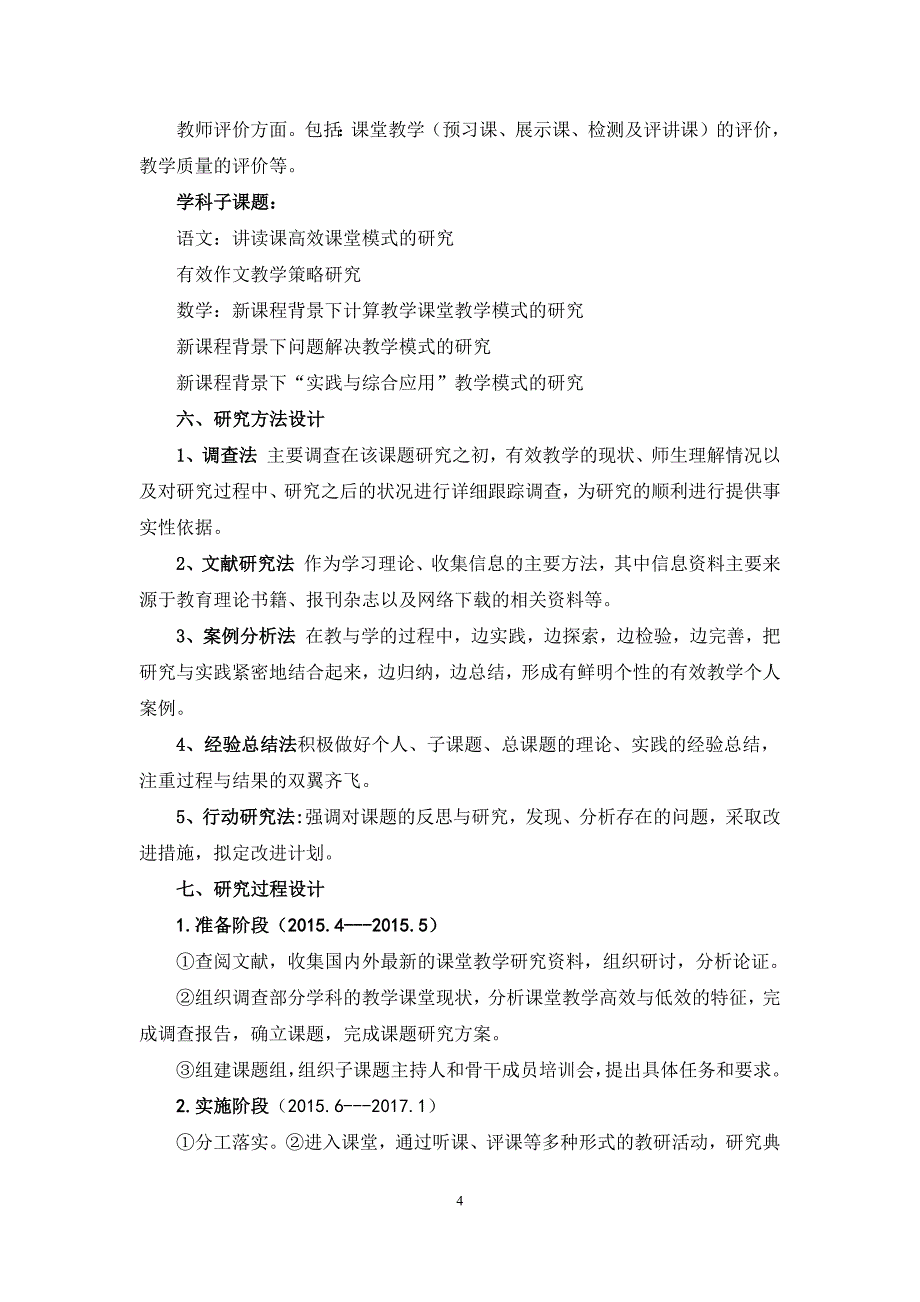 教师评价方面。包括:课堂教学（预习课、展示课、检测及评讲课）的评价，教学质量的评价等。

学科子课题：

语文：讲读课高效课堂模式的研究

有效作文教学策略研究

数学：新课程背景下计算教学课堂教学模式的研究

新课程背景下问题解决教学模式的研究

新课程背景下“实践与综合应用”教学模式的研究

六、研究方法设计

1、调查法 主要调查在该课题研究之初，有效教学的现状、师生理解情况以及对研究过程中、研究之后的状况进行详细跟踪调查，为研究的顺利进行提供事实性依据。

2、文献研究法 作为学习理论、收集信息的主要方法，其中信息资料主要来源于教育理论书籍、报刊杂志以及网络下载的相关资料等。

3、案例分析法 在教与学的过程中，边实践，边探索，边检验，边完善，把研究与实践紧密地结合起来，边归纳，边总结，形成有鲜明个性的有效教学个人案例。

4、经验总结法积极做好个人、子课题、总课题的理论、实践的经验总结，注重过程与结果的双翼齐飞。

5、行动研究法:强调对课题的反思与研究，发现、分析存在的问题，采取改进措施，拟定改进计划。

七、研究过程设计

1.准备阶段（2015.4---2015.5）

①查阅文献，收集国内外最新的课堂教学研究资料，组织研讨，分析论证。

②组织调查部分学科的教学课堂现状，分析课堂教学高效与低效的特征，完成调查报告，确立课题，完成课题研究方案。

③组建课题组,组织子课题主持人和骨干成员培训会，提出具体任务和要求。

2.实施阶段（2015.6---2017.1）

①分工落实。②进入课堂，通过听课、评课等多种形式的教研活动，研究典

4